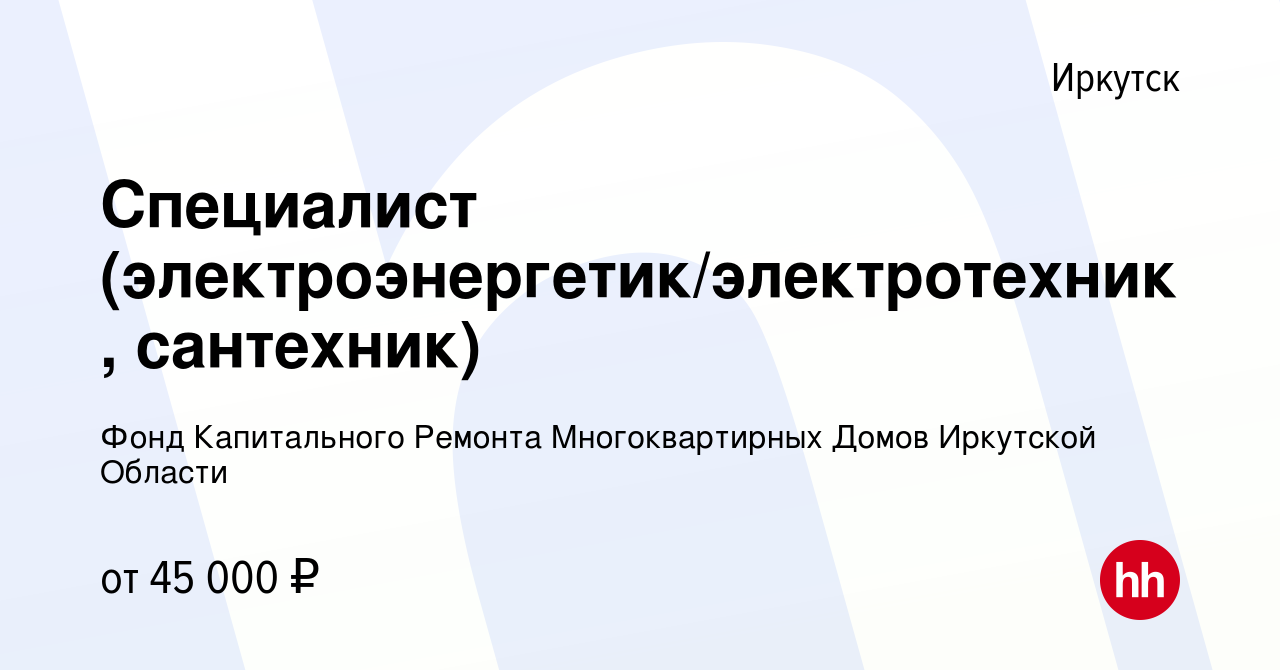 Иркутск

Специалист (электроэнергетик/электротехник, сантехник)

Фонд Капитального Ремонта Многоквартирных Домов Иркутской Области

от 45 000 ₽

hh